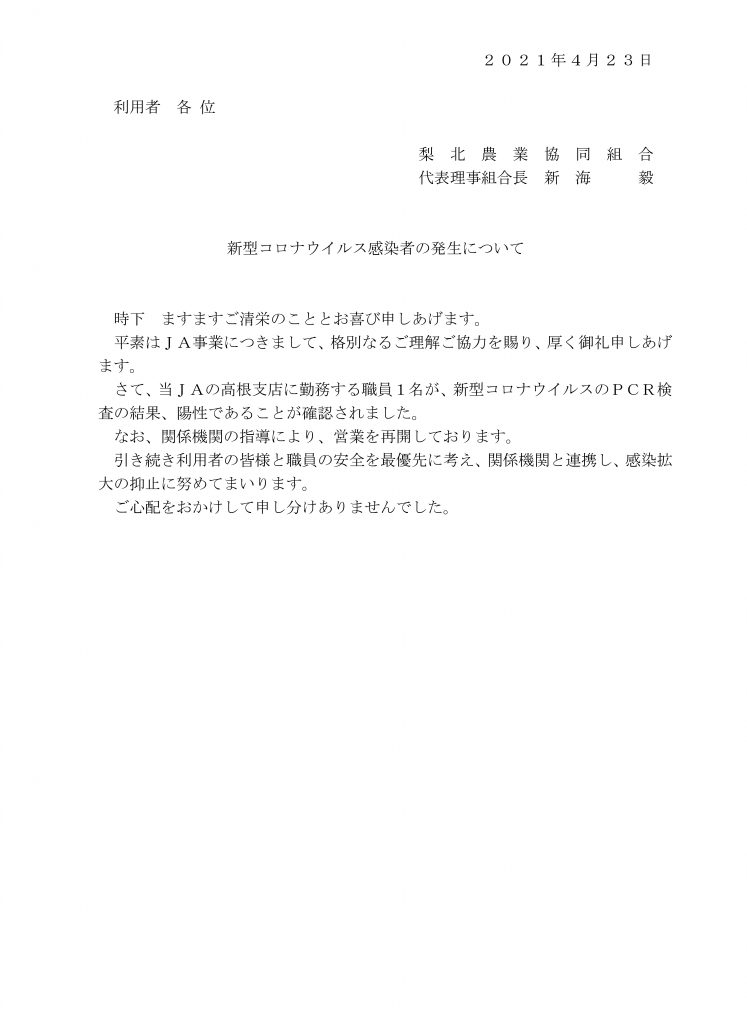 ２０２１年４月２３日

利用者　各 位

梨 北 農 業 協 同 組 合
代表理事組合長　新 海　　 毅

新型コロナウイルス感染者の発生について

時下　ますますご清栄のこととお喜び申しあげます。

平素はＪＡ事業につきまして、格別なるご理解ご協力を賜り、厚く御礼申しあげます。

さて、当ＪＡの高根支店に勤務する職員１名が、新型コロナウイルスのＰＣＲ検査の結果、陽性であることが確認されました。

なお、関係機関の指導により、営業を再開しております。

引き続き利用者の皆様と職員の安全を最優先に考え、関係機関と連携し、感染拡大の抑止に努めてまいります。

ご心配をおかけして申し分けありませんでした。